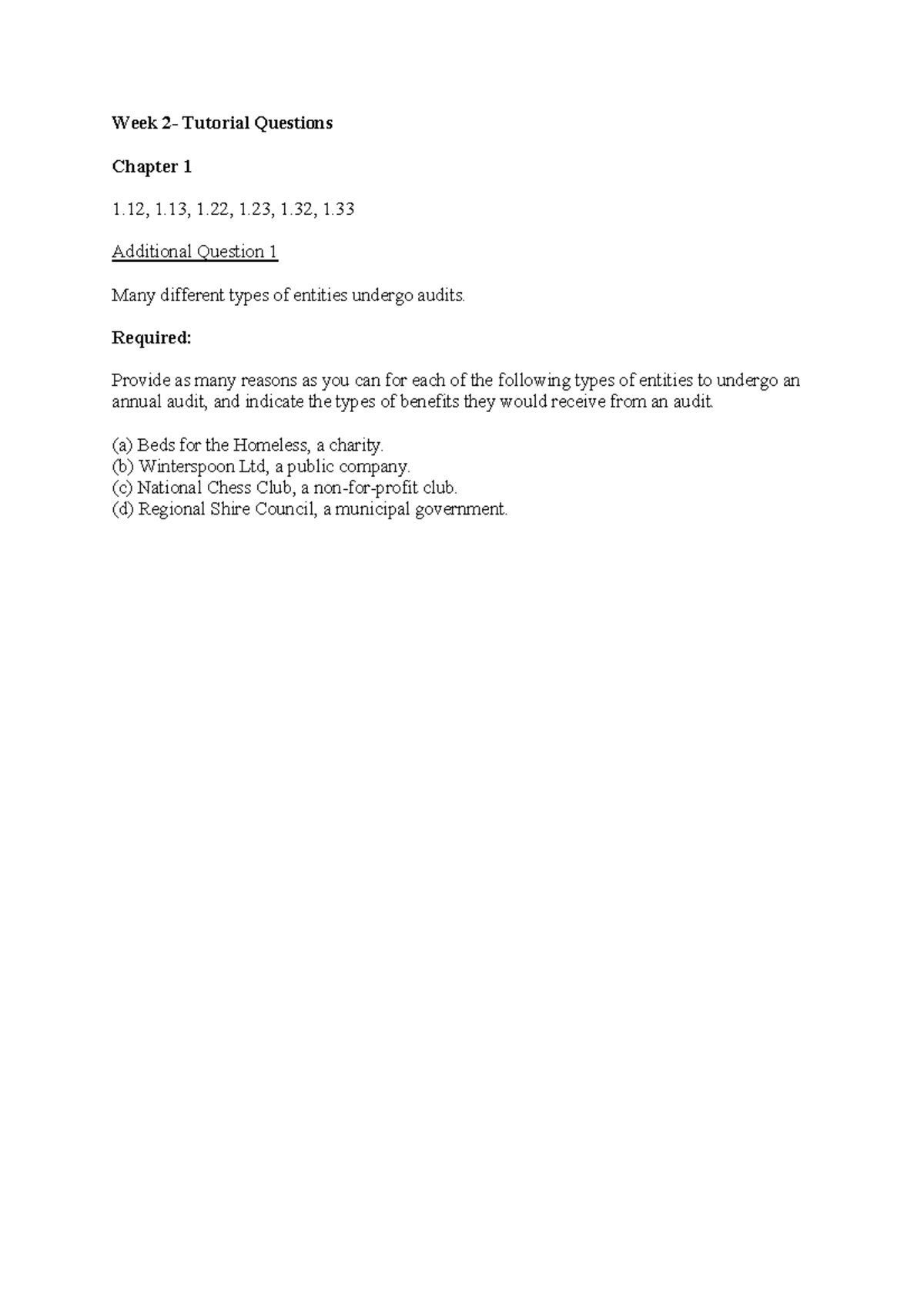 Week 2- Tutorial Questions

Chapter 1

1.12, 1.13, 1.22, 1.23, 1.32, 1.33

Additional Question 1

Many different types of entities undergo audits.

Required:

Provide as many reasons as you can for each of the following types of entities to undergo an annual audit, and indicate the types of benefits they would receive from an audit.

(a) Beds for the Homeless, a charity.
(b) Winterspoon Ltd, a public company.
(c) National Chess Club, a non-for-profit club.
(d) Regional Shire Council, a municipal government.